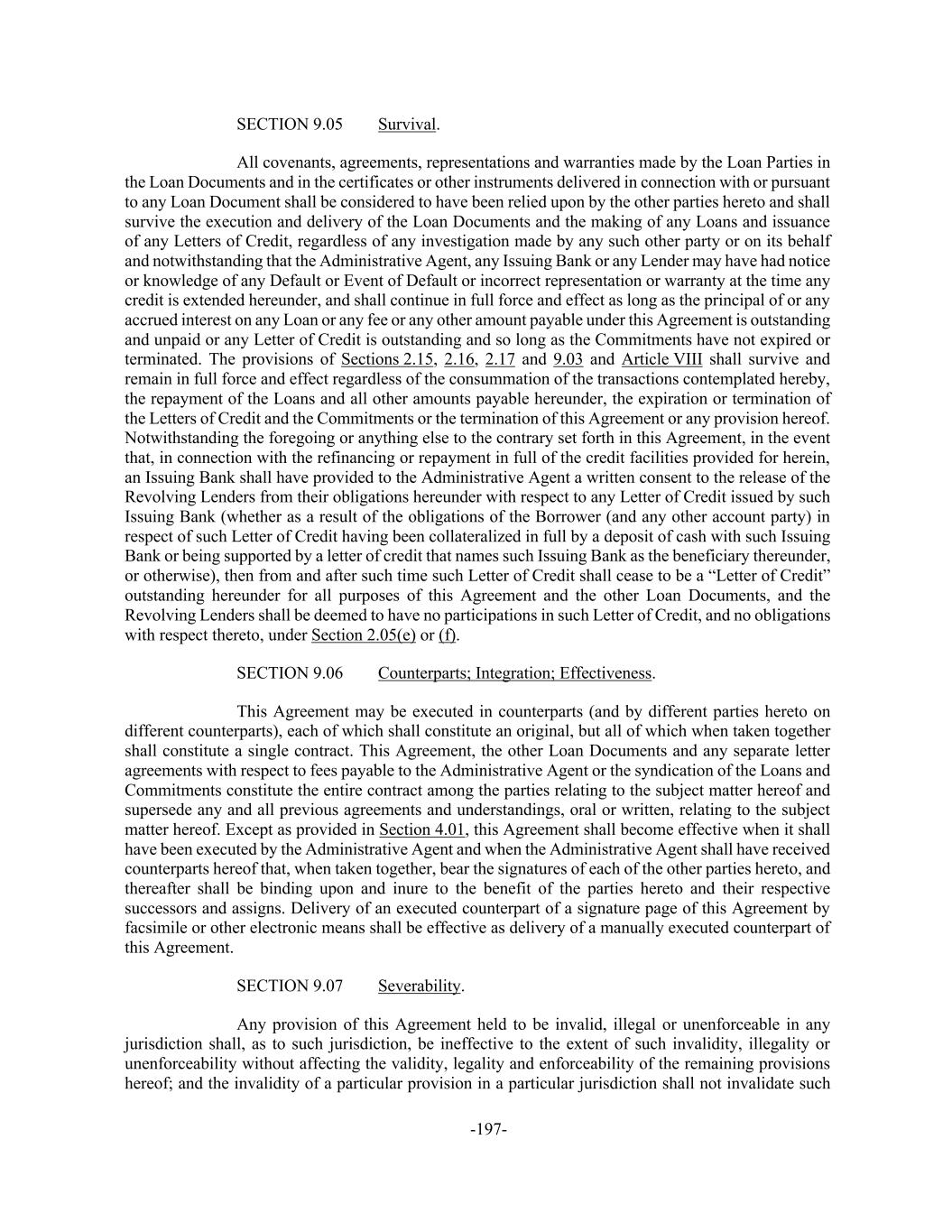 SECTION 9.05 Survival.

All covenants, agreements, representations and warranties made by the Loan Parties in the Loan Documents and in the certificates or other instruments delivered in connection with or pursuant to any Loan Document shall be considered to have been relied upon by the other parties hereto and shall survive the execution and delivery of the Loan Documents and the making of any Loans and issuance of any Letters of Credit, regardless of any investigation made by any such other party or on its behalf and notwithstanding that the Administrative Agent, any Issuing Bank or any Lender may have had notice or knowledge of any Default or Event of Default or incorrect representation or warranty at the time any credit is extended hereunder, and shall continue in full force and effect as long as the principal of or any accrued interest on any Loan or any fee or any other amount payable under this Agreement is outstanding and unpaid or any Letter of Credit is outstanding and so long as the Commitments have not expired or terminated. The provisions of Sections 2.15, 2.16, 2.17 and 9.03 and Article VIII shall survive and remain in full force and effect regardless of the consummation of the transactions contemplated hereby, the repayment of the Loans and all other amounts payable hereunder, the expiration or termination of the Letters of Credit and the Commitments or the termination of this Agreement or any provision hereof. Notwithstanding the foregoing or anything else to the contrary set forth in this Agreement, in the event that, in connection with the refinancing or repayment in full of the credit facilities provided for herein, an Issuing Bank shall have provided to the Administrative Agent a written consent to the release of the Revolving Lenders from their obligations hereunder with respect to any Letter of Credit issued by such Issuing Bank (whether as a result of the obligations of the Borrower (and any other account party) in respect of such Letter of Credit having been collateralized in full by a deposit of cash with such Issuing Bank or being supported by a letter of credit that names such Issuing Bank as the beneficiary thereunder, or otherwise), then from and after such time such Letter of Credit shall cease to be a “Letter of Credit” outstanding hereunder for all purposes of this Agreement and the other Loan Documents, and the Revolving Lenders shall be deemed to have no participations in such Letter of Credit, and no obligations with respect thereto, under Section 2.05(e) or (f).

SECTION 9.06 Counterparts; Integration; Effectiveness.

This Agreement may be executed in counterparts (and by different parties hereto on different counterparts), each of which shall constitute an original, but all of which when taken together shall constitute a single contract. This Agreement, the other Loan Documents and any separate letter agreements with respect to fees payable to the Administrative Agent or the syndication of the Loans and Commitments constitute the entire contract among the parties relating to the subject matter hereof and supersede any and all previous agreements and understandings, oral or written, relating to the subject matter hereof. Except as provided in Section 4.01, this Agreement shall become effective when it shall have been executed by the Administrative Agent and when the Administrative Agent shall have received counterparts hereof that, when taken together, bear the signatures of each of the other parties hereto, and thereafter shall be binding upon and inure to the benefit of the parties hereto and their respective successors and assigns. Delivery of an executed counterpart of a signature page of this Agreement by facsimile or other electronic means shall be effective as delivery of a manually executed counterpart of this Agreement.

SECTION 9.07 Severability.

Any provision of this Agreement held to be invalid, illegal or unenforceable in any jurisdiction shall, as to such jurisdiction, be ineffective to the extent of such invalidity, illegality or unenforceability without affecting the validity, legality and enforceability of the remaining provisions hereof; and the invalidity of a particular provision in a particular jurisdiction shall not invalidate such

-197-